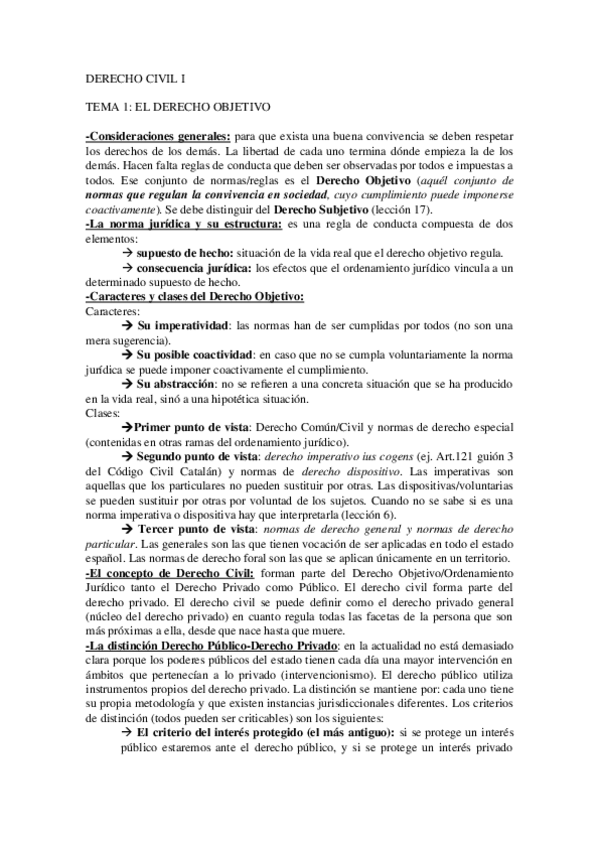 DERECHO CIVIL I

TEMA 1: EL DERECHO OBJETIVO

-Consideraciones generales: para que exista una buena convivencia se deben respetar los derechos de los demás. La libertad de cada uno termina dónde empieza la de los demás. Hacen falta reglas de conducta que deben ser observadas por todos e impuestas a todos. Ese conjunto de normas/reglas es el Derecho Objetivo (aquél conjunto de normas que regulan la convivencia en sociedad, cuyo cumplimiento puede imponerse coactivamente). Se debe distinguir del Derecho Subjetivo (lección 17).
-La norma jurídica y su estructura: es una regla de conducta compuesta de dos elementos:
→ supuesto de hecho: situación de la vida real que el derecho objetivo regula.
→ consecuencia jurídica: los efectos que el ordenamiento jurídico vincula a un determinado supuesto de hecho.
-Caracteres y clases del Derecho Objetivo:
Caracteres:
→ Su imperatividad: las normas han de ser cumplidas por todos (no son una mera sugerencia).
→ Su posible coactividad: en caso que no se cumpla voluntariamente la norma jurídica se puede imponer coactivamente el cumplimiento.
→ Su abstracción: no se refieren a una concreta situación que se ha producido en la vida real, sinó a una hipotética situación.
Clases:
→Primer punto de vista: Derecho Común/Civil y normas de derecho especial (contenidas en otras ramas del ordenamiento jurídico).
→ Segundo punto de vista: derecho imperativo ius cogens (ej. Art.121 guión 3 del Código Civil Catalán) y normas de derecho dispositivo. Las imperativas son aquellas que los particulares no pueden sustituir por otras. Las dispositivas/voluntarias se pueden sustituir por otras por voluntad de los sujetos. Cuando no se sabe si es una norma imperativa o dispositiva hay que interpretarla (lección 6).
→ Tercer punto de vista: normas de derecho general y normas de derecho particular. Las generales son las que tienen vocación de ser aplicadas en todo el estado español. Las normas de derecho foral son las que se aplican únicamente en un territorio.
-El concepto de Derecho Civil: forman parte del Derecho Objetivo/Ordenamiento Jurídico tanto el Derecho Privado como Público. El derecho civil forma parte del derecho privado. El derecho civil se puede definir como el derecho privado general (núcleo del derecho privado) en cuanto regula todas las facetas de la persona que son más próximas a ella, desde que nace hasta que muere.
-La distinción Derecho Público-Derecho Privado: en la actualidad no está demasiado clara porque los poderes públicos del estado tienen cada día una mayor intervención en ámbitos que pertenecían a lo privado (intervencionismo). El derecho público utiliza instrumentos propios del derecho privado. La distinción se mantiene por: cada uno tiene su propia metodología y que existen instancias jurisdiccionales diferentes. Los criterios de distinción (todos pueden ser criticables) son los siguientes:
→ El criterio del interés protegido (el más antiguo): si se protege un interés público estaremos ante el derecho público, y si se protege un interés privado